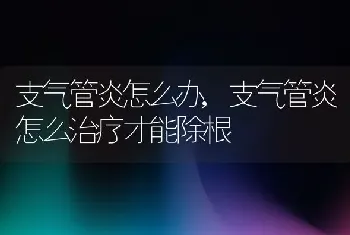 支气管炎怎么办，支气管炎怎么治疗才能除根